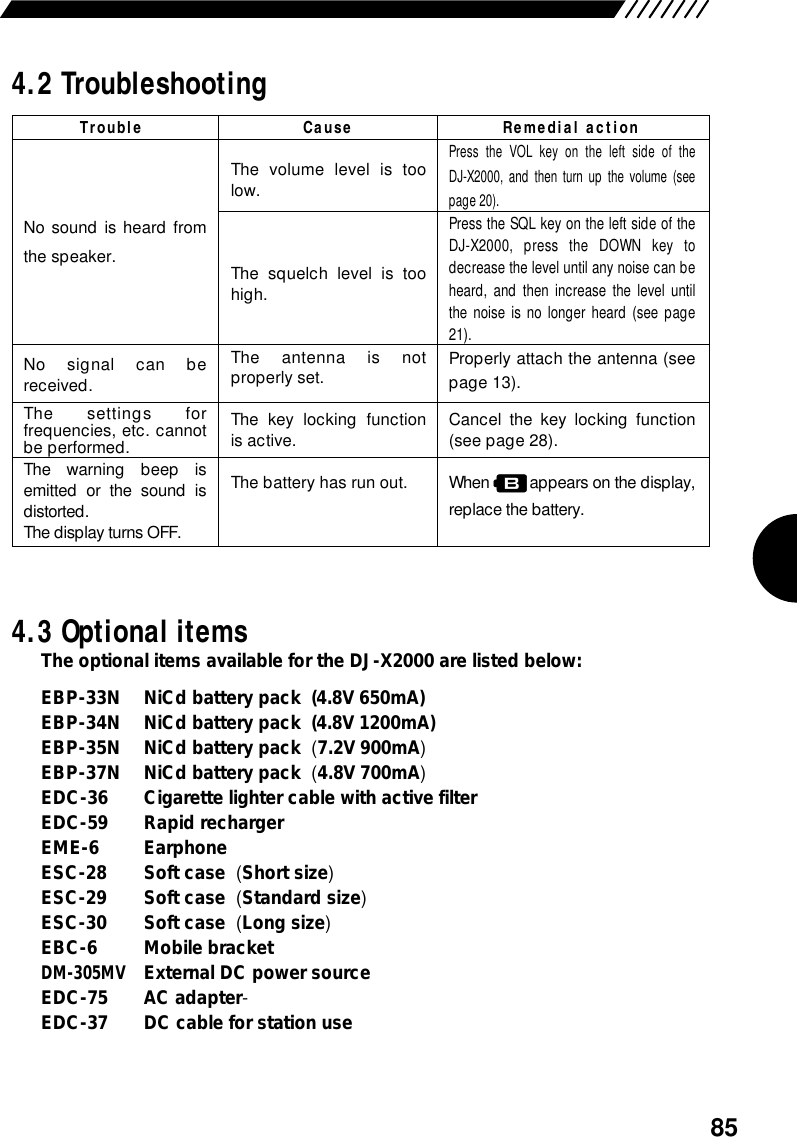 4.2 Troubleshooting

| Trouble | Cause | Remedial action |
|---|---|---|
| No sound is heard from the speaker. | The volume level is too low. | Press the VOL key on the left side of the DJ-X2000, and then turn up the volume (see page 20). |
| | The squelch level is too high. | Press the SQL key on the left side of the DJ-X2000, press the DOWN key to decrease the level until any noise can be heard, and then increase the level until the noise is no longer heard (see page 21). |
| No signal can be received. | The antenna is not properly set. | Properly attach the antenna (see page 13). |
| The settings for frequencies, etc. cannot be performed. | The key locking function is active. | Cancel the key locking function (see page 28). |
| The warning beep is emitted or the sound is distorted. The display turns OFF. | The battery has run out. | When B appears on the display, replace the battery. |

4.3 Optional items

The optional items available for the DJ-X2000 are listed below:

EBP-33N NiCd battery pack (4.8V 650mA)
EBP-34N NiCd battery pack (4.8V 1200mA)
EBP-35N NiCd battery pack (7.2V 900mA)
EBP-37N NiCd battery pack (4.8V 700mA)
EDC-36 Cigarette lighter cable with active filter
EDC-59 Rapid recharger
EME-6 Earphone
ESC-28 Soft case (Short size)
ESC-29 Soft case (Standard size)
ESC-30 Soft case (Long size)
EBC-6 Mobile bracket
DM-305MV External DC power source
EDC-75 AC adapter-
EDC-37 DC cable for station use

85